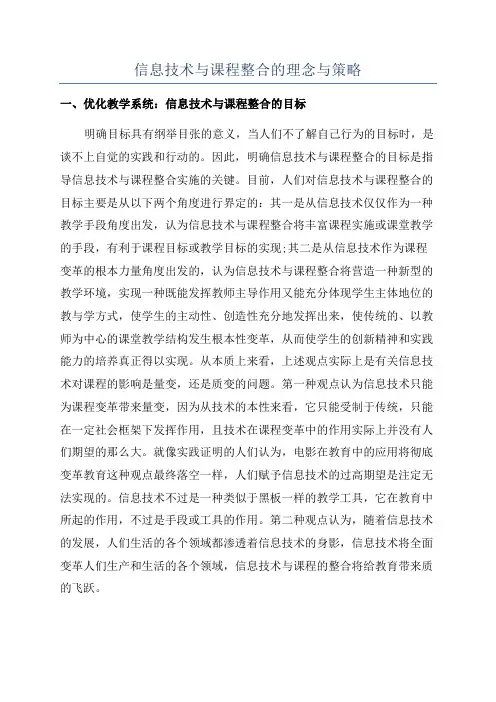 信息技术与课程整合的理念与策略

一、优化教学系统：信息技术与课程整合的目标

明确目标具有纲举目张的意义，当人们不了解自己行为的目标时，是谈不上自觉的实践和行动的。因此，明确信息技术与课程整合的目标是指导信息技术与课程整合实施的关键。目前，人们对信息技术与课程整合的目标主要是从以下两个角度进行界定的：其一是从信息技术仅仅作为一种教学手段角度出发，认为信息技术与课程整合将丰富课程实施或课堂教学的手段，有利于课程目标或教学目标的实现;其二是从信息技术作为课程变革的根本力量角度出发的，认为信息技术与课程整合将营造一种新型的教学环境，实现一种既能发挥教师主导作用又能充分体现学生主体地位的教与学方式，使学生的主动性、创造性充分地发挥出来，使传统的、以教师为中心的课堂教学结构发生根本性变革，从而使学生的创新精神和实践能力的培养真正得以实现。从本质上来看，上述观点实际上是有关信息技术对课程的影响是量变，还是质变的问题。第一种观点认为信息技术只能为课程变革带来量变，因为从技术的本性来看，它只能受制于传统，只能在一定社会框架下发挥作用，且技术在课程变革中的作用实际上并没有人们期望的那么大。就像实践证明的人们认为，电影在教育中的应用将彻底变革教育这种观点最终落空一样，人们赋予信息技术的过高期望是注定无法实现的。信息技术不过是一种类似于黑板一样的教学工具，它在教育中所起的作用，不过是手段或工具的作用。第二种观点认为，随着信息技术的发展，人们生活的各个领域都渗透着信息技术的身影，信息技术将全面变革人们生产和生活的各个领域，信息技术与课程的整合将给教育带来质的飞跃。